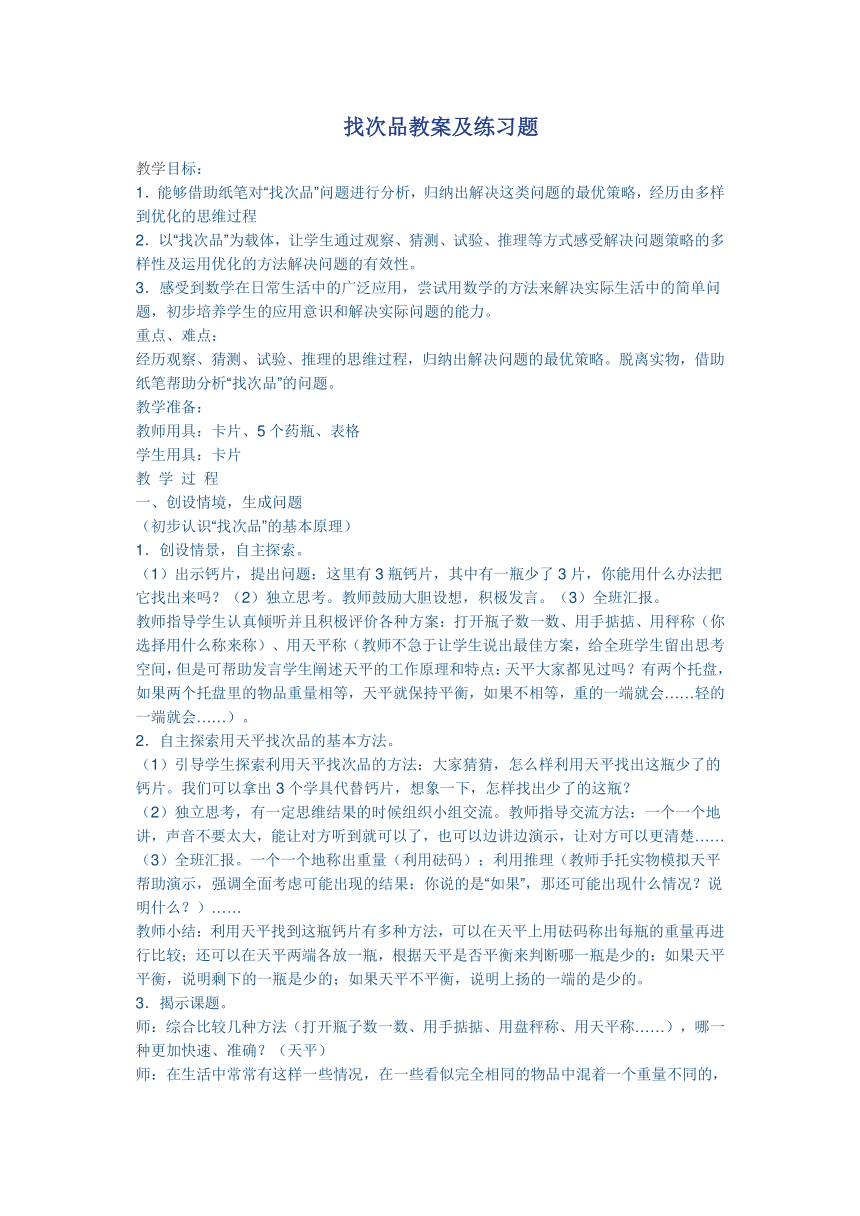 找次品教案及练习题

教学目标：
1．能够借助纸笔对“找次品”问题进行分析，归纳出解决这类问题的最优策略，经历由多样到优化的思维过程
2．以“找次品”为载体，让学生通过观察、猜测、试验、推理等方式感受解决问题策略的多样性及运用优化的方法解决问题的有效性。
3．感受到数学在日常生活中的广泛应用，尝试用数学的方法来解决实际生活中的简单问题，初步培养学生的应用意识和解决实际问题的能力。
重点、难点：
经历观察、猜测、试验、推理的思维过程，归纳出解决问题的最优策略。脱离实物，借助纸笔帮助分析“找次品”的问题。
教学准备：
教师用具：卡片、5个药瓶、表格
学生用具：卡片
教 学 过 程
一、创设情境，生成问题
（初步认识“找次品”的基本原理）
1．创设情景，自主探索。
（1）出示钙片，提出问题：这里有3瓶钙片，其中有一瓶少了3片，你能用什么办法把它找出来吗？（2）独立思考。教师鼓励大胆设想，积极发言。（3）全班汇报。
教师指导学生认真倾听并且积极评价各种方案：打开瓶子数一数、用手掂掂、用秤称（你选择用什么称来称）、用天平称（教师不急于让学生说出最佳方案，给全班学生留出思考空间，但是可帮助发言学生阐述天平的工作原理和特点：天平大家都见过吗？有两个托盘，如果两个托盘里的物品重量相等，天平就保持平衡，如果不相等，重的一端就会……轻的一端就会……）。
2．自主探索用天平找次品的基本方法。
（1）引导学生探索利用天平找次品的方法：大家猜猜，怎么样利用天平找出这瓶少了的钙片。我们可以拿出3个学具代替钙片，想象一下，怎样找出少了的这瓶？
（2）独立思考，有一定思维结果的时候组织小组交流。教师指导交流方法：一个一个地讲，声音不要太大，能让对方听到就可以了，也可以边讲边演示，让对方可以更清楚……
（3）全班汇报。一个一个地称出重量（利用砝码）；利用推理（教师手托实物模拟天平帮助演示，强调全面考虑可能出现的结果：你说的是“如果”，那还可能出现什么情况？说明什么？）……
教师小结：利用天平找到这瓶钙片有多种方法，可以在天平上用砝码称出每瓶的重量再进行比较；还可以在天平两端各放一瓶，根据天平是否平衡来判断哪一瓶是少的：如果天平平衡，说明剩下的一瓶是少的；如果天平不平衡，说明上扬的一端的是少的。
3．揭示课题。
师：综合比较几种方法（打开瓶子数一数、用手掂掂、用盘秤称、用天平称……），哪一种更加快速、准确？（天平）
师：在生活中常常有这样一些情况，在一些看似完全相同的物品中混着一个重量不同的，